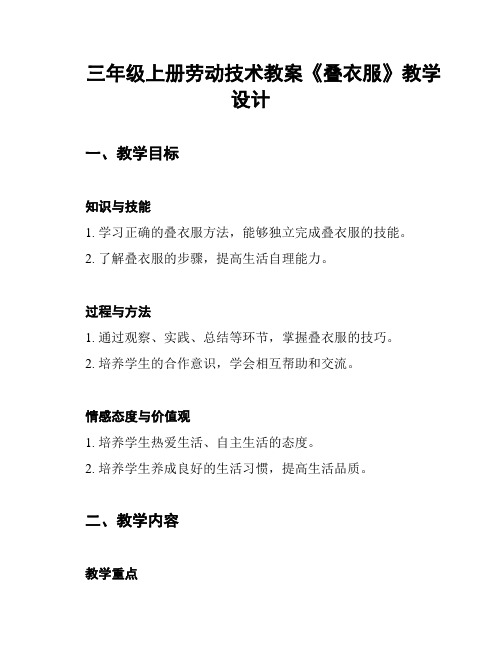 三年级上册劳动技术教案《叠衣服》教学设计

一、教学目标

知识与技能

1. 学习正确的叠衣服方法，能够独立完成叠衣服的技能。

2. 了解叠衣服的步骤，提高生活自理能力。

过程与方法

1. 通过观察、实践、总结等环节，掌握叠衣服的技巧。

2. 培养学生的合作意识，学会相互帮助和交流。

情感态度与价值观

1. 培养学生热爱生活、自主生活的态度。

2. 培养学生养成良好的生活习惯，提高生活品质。

二、教学内容

教学重点